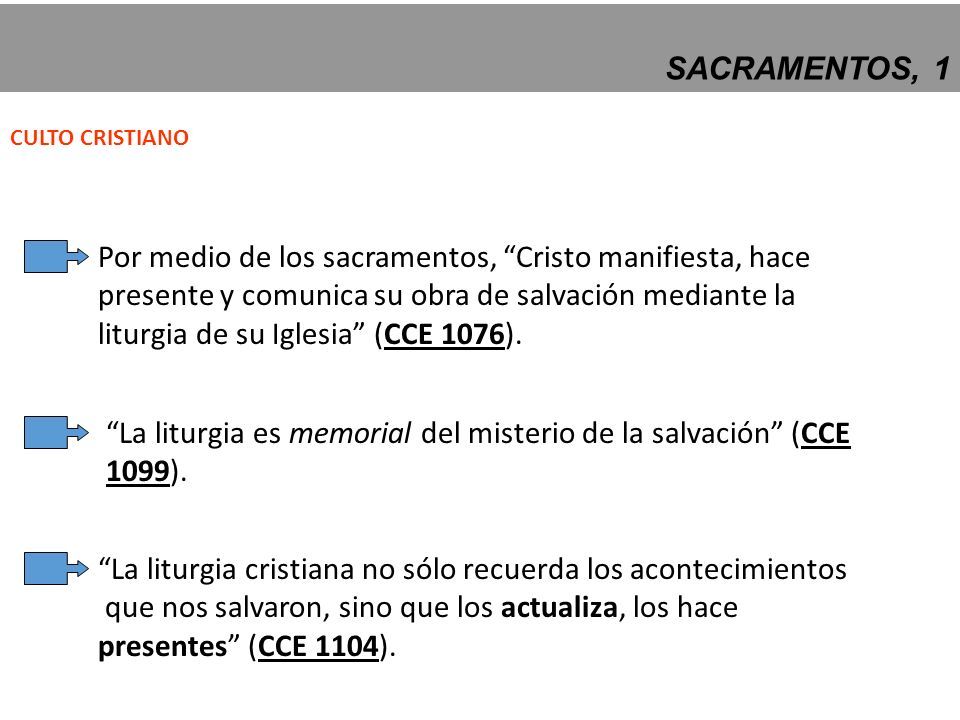 SACRAMENTOS, 1

CULTO CRISTIANO

Por medio de los sacramentos, “Cristo manifiesta, hace presente y comunica su obra de salvación mediante la liturgia de su Iglesia” (CCE 1076).

“La liturgia es memorial del misterio de la salvación” (CCE 1099).

“La liturgia cristiana no sólo recuerda los acontecimientos que nos salvaron, sino que los actualiza, los hace presentes” (CCE 1104).